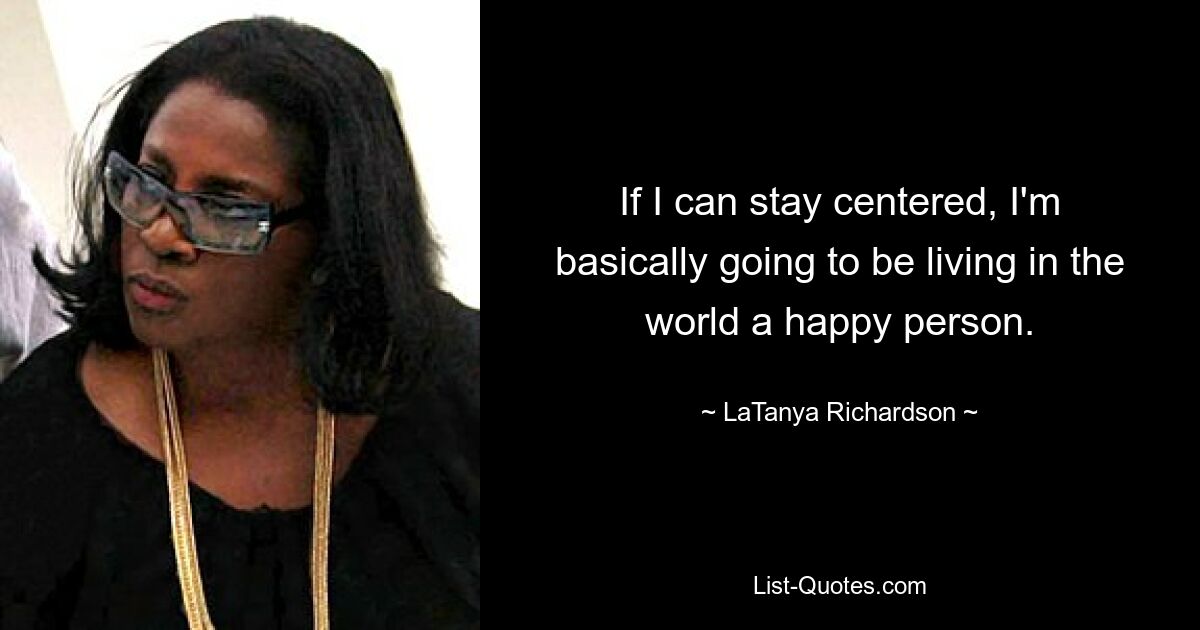 If I can stay centered, I'm basically going to be living in the world a happy person.

~ LaTanya Richardson ~

List-Quotes.com